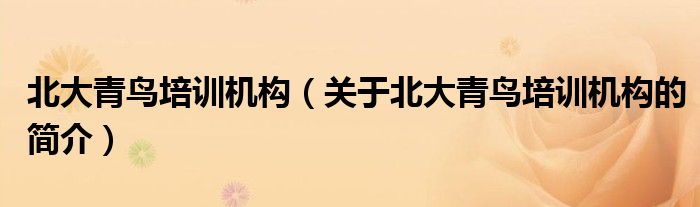 北大青鸟培训机构（关于北大青鸟培训机构的简介）